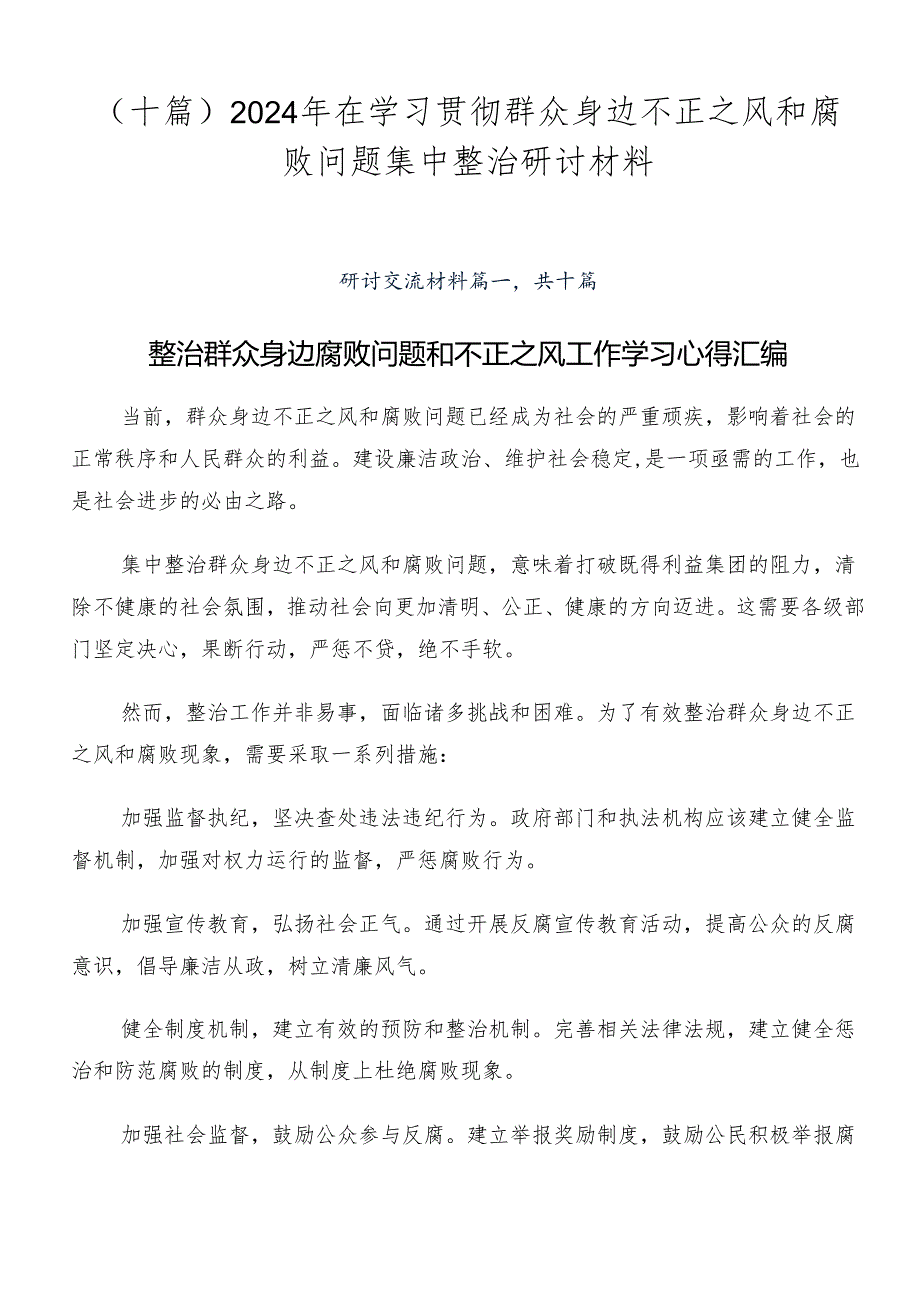 （十篇）2024年在学习贯彻群众身边不正之风和腐败问题集中整治研讨材料

研讨交流材料篇一，共十篇

整治群众身边腐败问题和不正之风工作学习心得汇编

当前，群众身边不正之风和腐败问题已经成为社会的严重顽疾，影响着社会的正常秩序和人民群众的利益。建设廉洁政治、维护社会稳定,是一项亟需的工作，也是社会进步的必由之路。

集中整治群众身边不正之风和腐败问题，意味着打破既得利益集团的阻力，清除不健康的社会氛围，推动社会向更加清明、公正、健康的方向迈进。这需要各级部门坚定决心，果断行动，严惩不贷，绝不手软。

然而，整治工作并非易事，面临诸多挑战和困难。为了有效整治群众身边不正之风和腐败现象，需要采取一系列措施：

加强监督执纪，坚决查处违法违纪行为。政府部门和执法机构应该建立健全监督机制，加强对权力运行的监督，严惩腐败行为。

加强宣传教育，弘扬社会正气。通过开展反腐宣传教育活动，提高公众的反腐意识，倡导廉洁从政，树立清廉风气。

健全制度机制，建立有效的预防和整治机制。完善相关法律法规，建立健全惩治和防范腐败的制度，从制度上杜绝腐败现象。

加强社会监督，鼓励公众参与反腐。建立举报奖励制度，鼓励公民积极举报腐